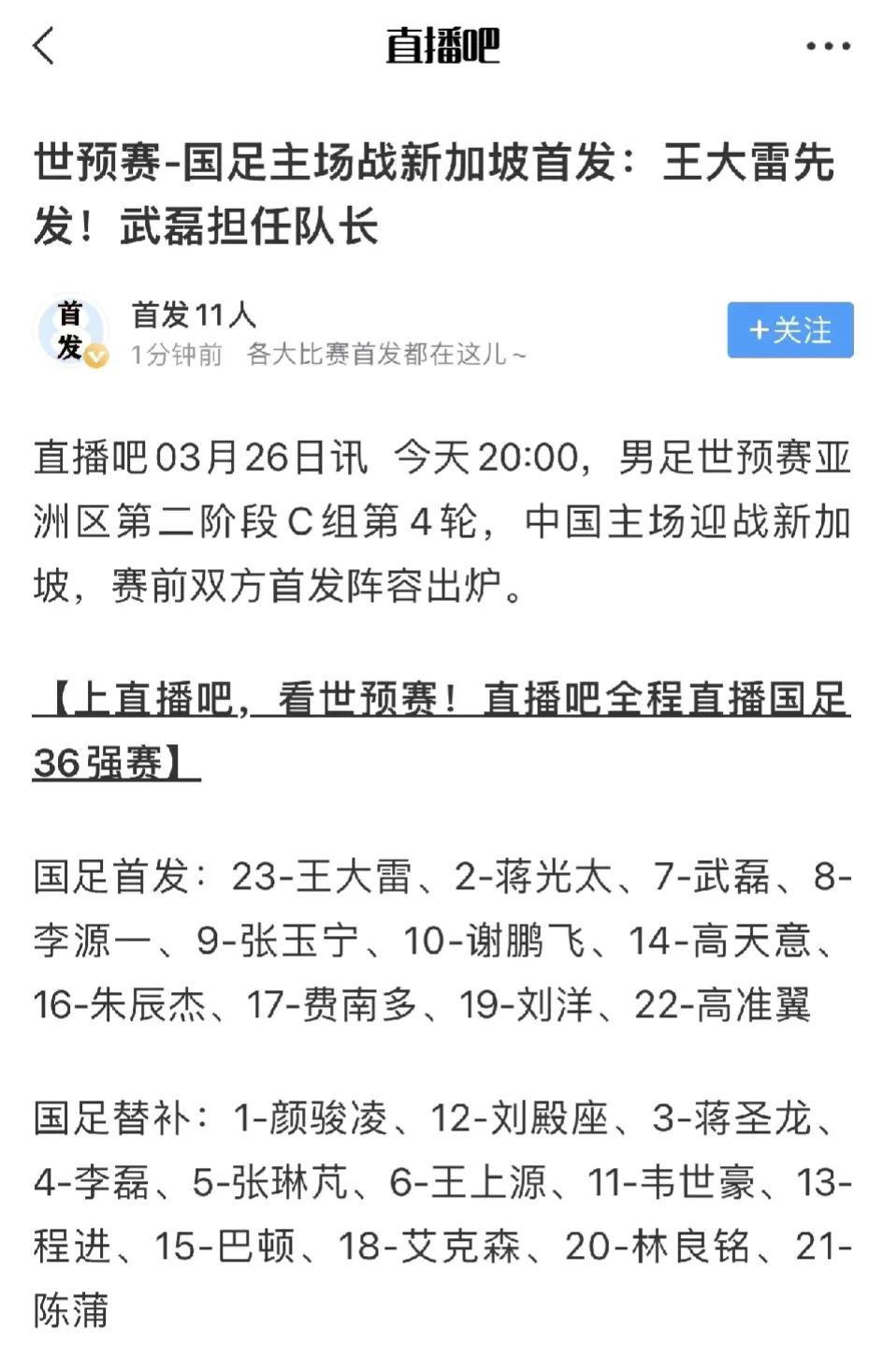 直播吧

世预赛-国足主场战新加坡首发：王大雷先发！武磊担任队长

首发

首发11人
1分钟前 各大比赛首发都在这儿~

+关注

直播吧03月26日讯 今天20:00，男足世预赛亚洲区第二阶段C组第4轮，中国主场迎战新加坡，赛前双方首发阵容出炉。

【上直播吧，看世预赛！直播吧全程直播国足36强赛】

国足首发：23-王大雷、2-蒋光太、7-武磊、8-李源一、9-张玉宁、10-谢鹏飞、14-高天意、16-朱辰杰、17-费南多、19-刘洋、22-高准翼

国足替补：1-颜骏凌、12-刘殿座、3-蒋圣龙、4-李磊、5-张琳芃、6-王上源、11-韦世豪、13-程进、15-巴顿、18-艾克森、20-林良铭、21-陈蒲